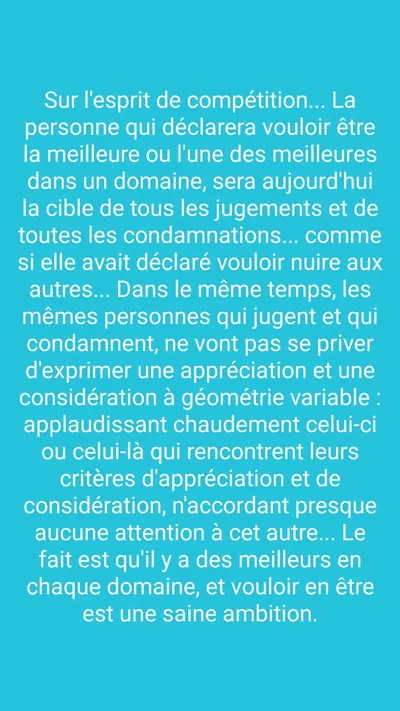 Sur l'esprit de compétition... La personne qui déclarera vouloir être la meilleure ou l'une des meilleures dans un domaine, sera aujourd'hui la cible de tous les jugements et de toutes les condamnations... comme si elle avait déclaré vouloir nuire aux autres... Dans le même temps, les mêmes personnes qui jugent et qui condamnent, ne vont pas se priver d'exprimer une appréciation et une considération à géométrie variable : applaudissant chaudement celui-ci ou celui-là qui rencontrent leurs critères d'appréciation et de considération, n'accordant presque aucune attention à cet autre... Le fait est qu'il y a des meilleurs en chaque domaine, et vouloir en être est une saine ambition.